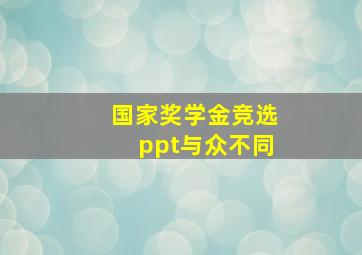 国家奖学金竞选
ppt与众不同